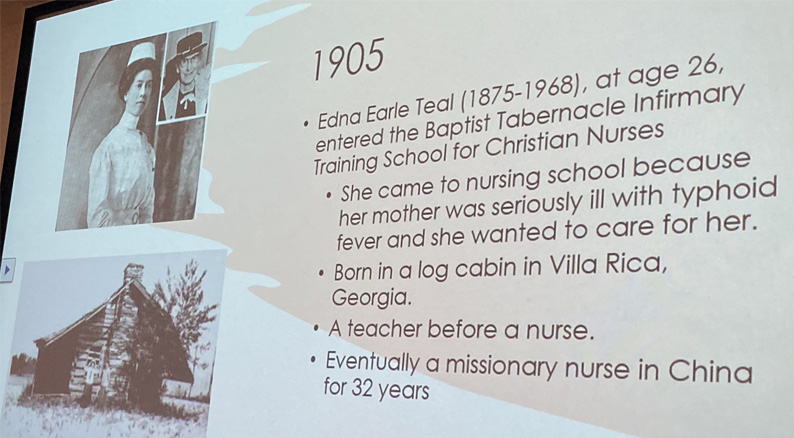 1905

• Edna Earle Teal (1875-1968), at age 26, entered the Baptist Tabernacle Infirmary Training School for Christian Nurses

• She came to nursing school because her mother was seriously ill with typhoid fever and she wanted to care for her.

• Born in a log cabin in Villa Rica, Georgia.

• A teacher before a nurse.

• Eventually a missionary nurse in China for 32 years